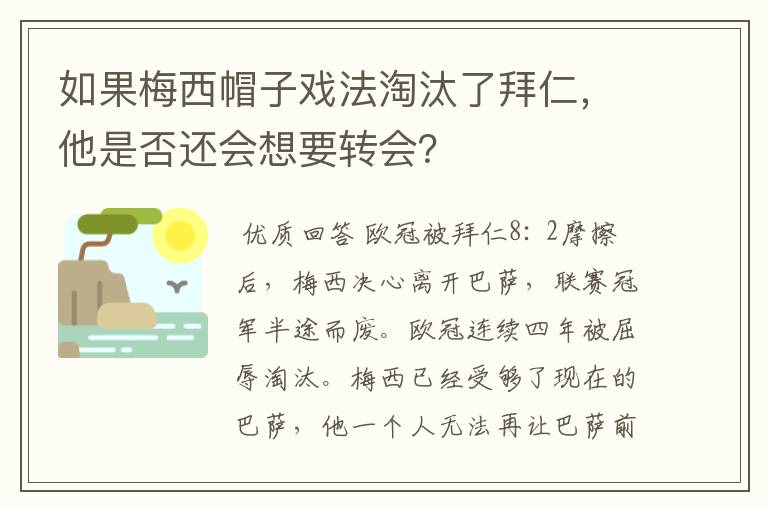 如果梅西帽子戏法淘汰了拜仁，他是否还会想要转会?

优质回答 欧冠被拜仁8：2摩擦后，梅西决心离开巴萨，联赛冠军半途而废。欧冠连续四年被屈辱淘汰。梅西已经受够了现在的巴萨，他一个人无法再让巴萨前